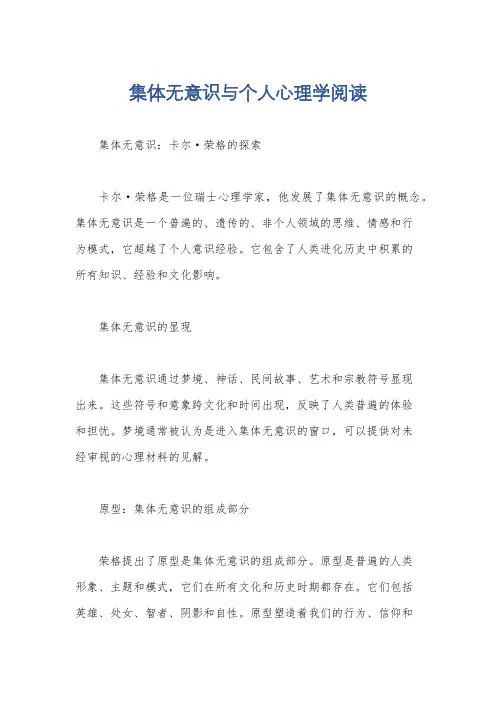 集体无意识与个人心理学阅读

集体无意识：卡尔·荣格的探索

卡尔·荣格是一位瑞士心理学家，他发展了集体无意识的概念。集体无意识是一个普遍的、遗传的、非个人领域的思维、情感和行为模式，它超越了个人意识经验。它包含了人类进化历史中积累的所有知识、经验和文化影响。

集体无意识的显现

集体无意识通过梦境、神话、民间故事、艺术和宗教符号显现出来。这些符号和意象跨文化和时间出现，反映了人类普遍的体验和担忧。梦境通常被认为是进入集体无意识的窗口，可以提供对未经审视的心理材料的见解。

原型：集体无意识的组成部分

荣格提出了原型是集体无意识的组成部分。原型是普遍的人类形象、主题和模式，它们在所有文化和历史时期都存在。它们包括英雄、处女、智者、阴影和自性。原型塑造着我们的行为、信仰和